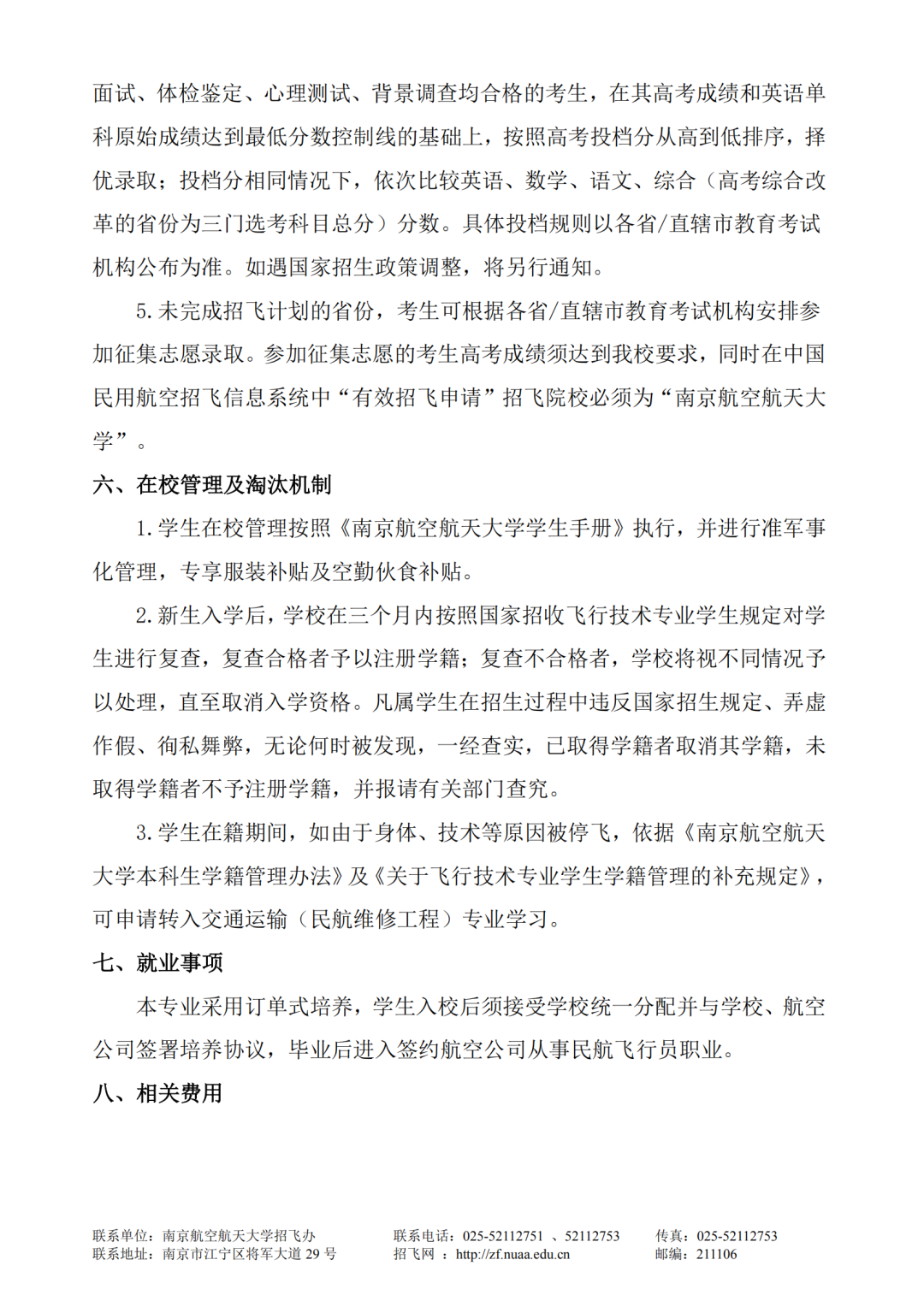 面试、体检鉴定、心理测试、背景调查均合格的考生，在其高考成绩和英语单科原始成绩达到最低分数控制线的基础上，按照高考投档分从高到低排序，择优录取；投档分相同情况下，依次比较英语、数学、语文、综合（高考综合改革的省份为三门选考科目总分）分数。具体投档规则以各省/直辖市教育考试机构公布为准。如遇国家招生政策调整，将另行通知。

5.未完成招飞计划的省份，考生可根据各省/直辖市教育考试机构安排参加征集志愿录取。参加征集志愿的考生高考成绩须达到我校要求，同时在中国民用航空招飞信息系统中“有效招飞申请”招飞院校必须为“南京航空航天大学”。

六、在校管理及淘汰机制

1.学生在校管理按照《南京航空航天大学学生手册》执行，并进行准军事化管理，专享服装补贴及空勤伙食补贴。

2.新生入学后，学校在三个月内按照国家招收飞行技术专业学生规定对学生进行复查，复查合格者予以注册学籍；复查不合格者，学校将视不同情况予以处理，直至取消入学资格。凡属学生在招生过程中违反国家招生规定、弄虚作假、徇私舞弊，无论何时被发现，一经查实，已取得学籍者取消其学籍，未取得学籍者不予注册学籍，并报请有关部门查究。

3.学生在籍期间，如由于身体、技术等原因被停飞，依据《南京航空航天大学本科生学籍管理办法》及《关于飞行技术专业学生学籍管理的补充规定》，可申请转入交通运输（民航维修工程）专业学习。

七、就业事项

本专业采用订单式培养，学生入校后须接受学校统一分配并与学校、航空公司签署培养协议，毕业后进入签约航空公司从事民航飞行员职业。

八、相关费用

联系单位：南京航空航天大学招飞办
联系地址：南京市江宁区将军大道 29 号
联系电话：025-52112751 、52112753
招飞网 ：http://zf.nuaa.edu.cn
传真：025-52112753
邮编：211106